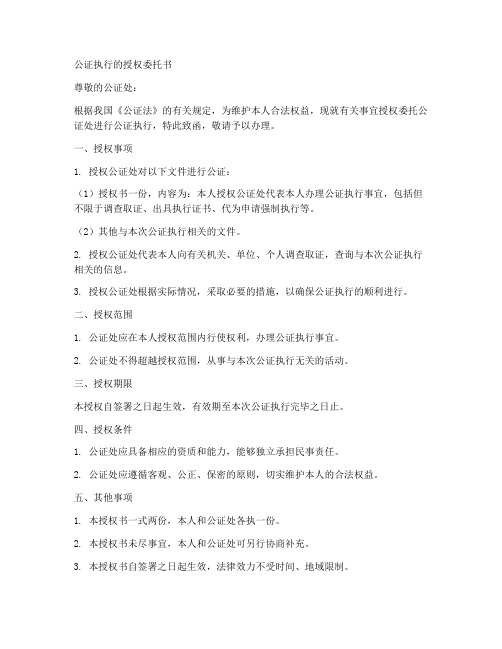 公证执行的授权委托书

尊敬的公证处：

根据我国《公证法》的有关规定，为维护本人合法权益，现就有关事宜授权委托公证处进行公证执行，特此致函，敬请予以办理。

一、授权事项

1. 授权公证处对以下文件进行公证：

（1）授权书一份，内容为：本人授权公证处代表本人办理公证执行事宜，包括但不限于调查取证、出具执行证书、代为申请强制执行等。

（2）其他与本次公证执行相关的文件。

2. 授权公证处代表本人向有关机关、单位、个人调查取证，查询与本次公证执行相关的信息。

3. 授权公证处根据实际情况，采取必要的措施，以确保公证执行的顺利进行。

二、授权范围

1. 公证处应在本人授权范围内行使权利，办理公证执行事宜。

2. 公证处不得超越授权范围，从事与本次公证执行无关的活动。

三、授权期限

本授权自签署之日起生效，有效期至本次公证执行完毕之日止。

四、授权条件

1. 公证处应具备相应的资质和能力，能够独立承担民事责任。

2. 公证处应遵循客观、公正、保密的原则，切实维护本人的合法权益。

五、其他事项

1. 本授权书一式两份，本人和公证处各执一份。

2. 本授权书未尽事宜，本人和公证处可另行协商补充。

3. 本授权书自签署之日起生效，法律效力不受时间、地域限制。